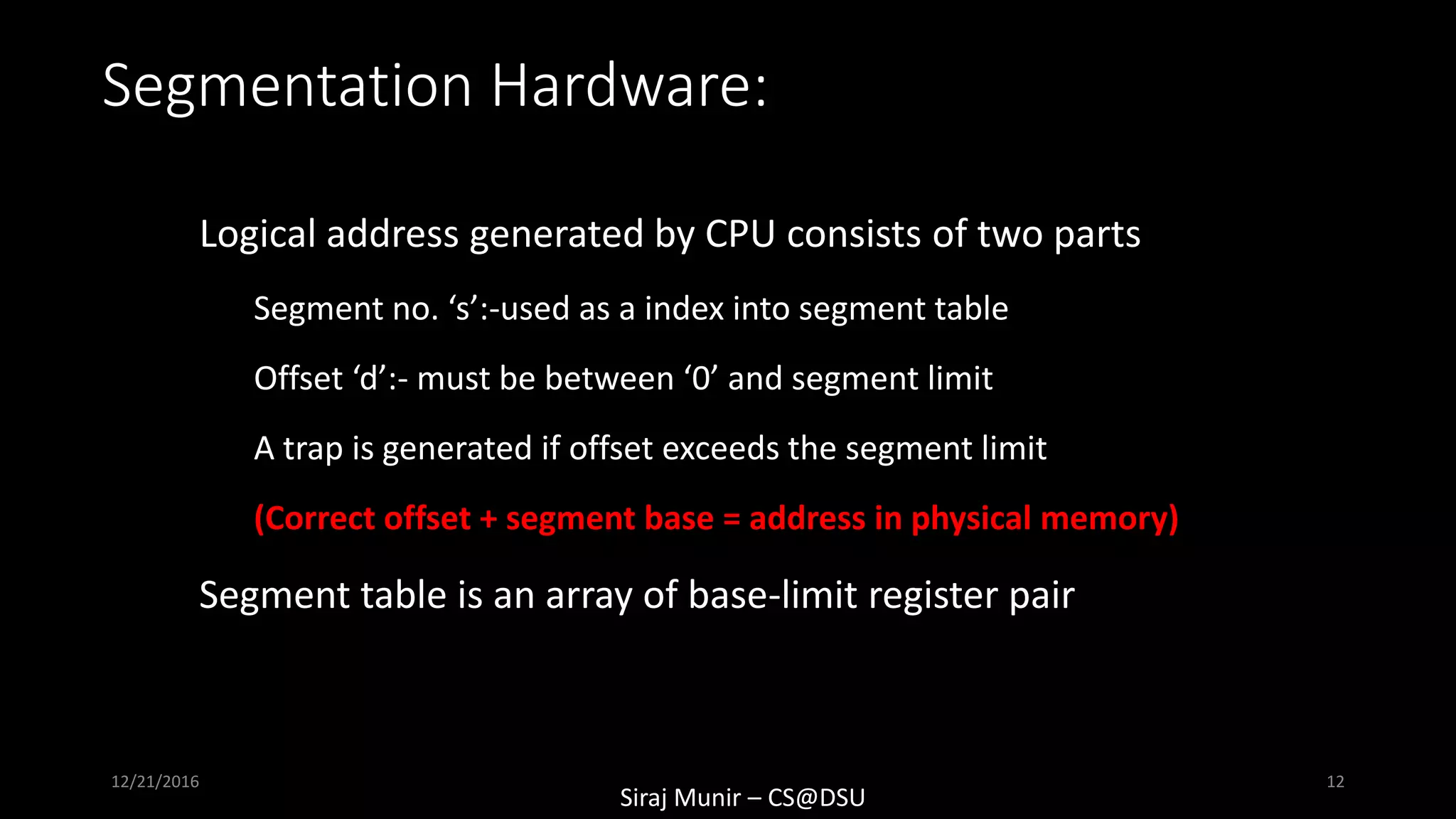 Segmentation Hardware:

Logical address generated by CPU consists of two parts

Segment no. 's':-used as a index into segment table

Offset 'd':- must be between '0' and segment limit

A trap is generated if offset exceeds the segment limit

(Correct offset + segment base = address in physical memory)

Segment table is an array of base-limit register pair

12/21/2016

Siraj Munir – CS@DSU

12